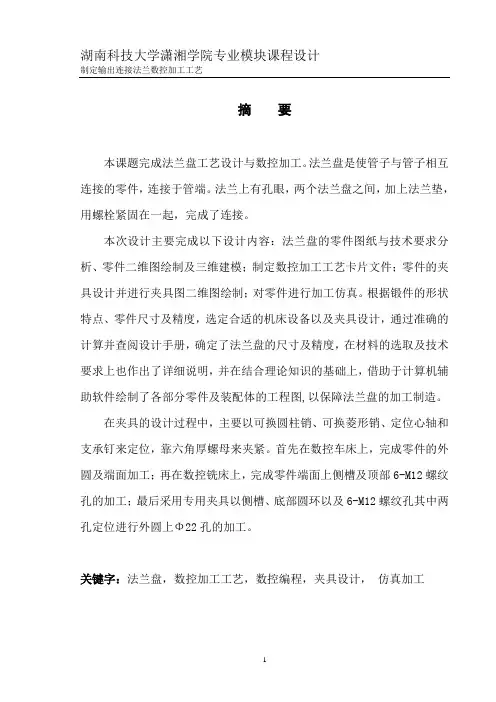 湖南科技大学潇湘学院专业模块课程设计
制定输出连接法兰数控加工工艺

摘　要

本课题完成法兰盘工艺设计与数控加工。法兰盘是使管子与管子相互连接的零件，连接于管端。法兰上有孔眼，两个法兰盘之间，加上法兰垫，用螺栓紧固在一起，完成了连接。

本次设计主要完成以下设计内容：法兰盘的零件图纸与技术要求分析、零件二维图绘制及三维建模；制定数控加工工艺卡片文件；零件的夹具设计并进行夹具图二维图绘制；对零件进行加工仿真。根据锻件的形状特点、零件尺寸及精度，选定合适的机床设备以及夹具设计，通过准确的计算并查阅设计手册，确定了法兰盘的尺寸及精度，在材料的选取及技术要求上也作出了详细说明，并在结合理论知识的基础上，借助于计算机辅助软件绘制了各部分零件及装配体的工程图,以保障法兰盘的加工制造。

在夹具的设计过程中，主要以可换圆柱销、可换菱形销、定位心轴和支承钉来定位，靠六角厚螺母来夹紧。首先在数控车床上，完成零件的外圆及端面加工；再在数控铣床上，完成零件端面上侧槽及顶部 6-M12 螺纹孔的加工；最后采用专用夹具以侧槽、底部圆环以及 6-M12 螺纹孔其中两孔定位进行外圆上Φ22 孔的加工。

关键字：法兰盘，数控加工工艺，数控编程，夹具设计，　仿真加工

1